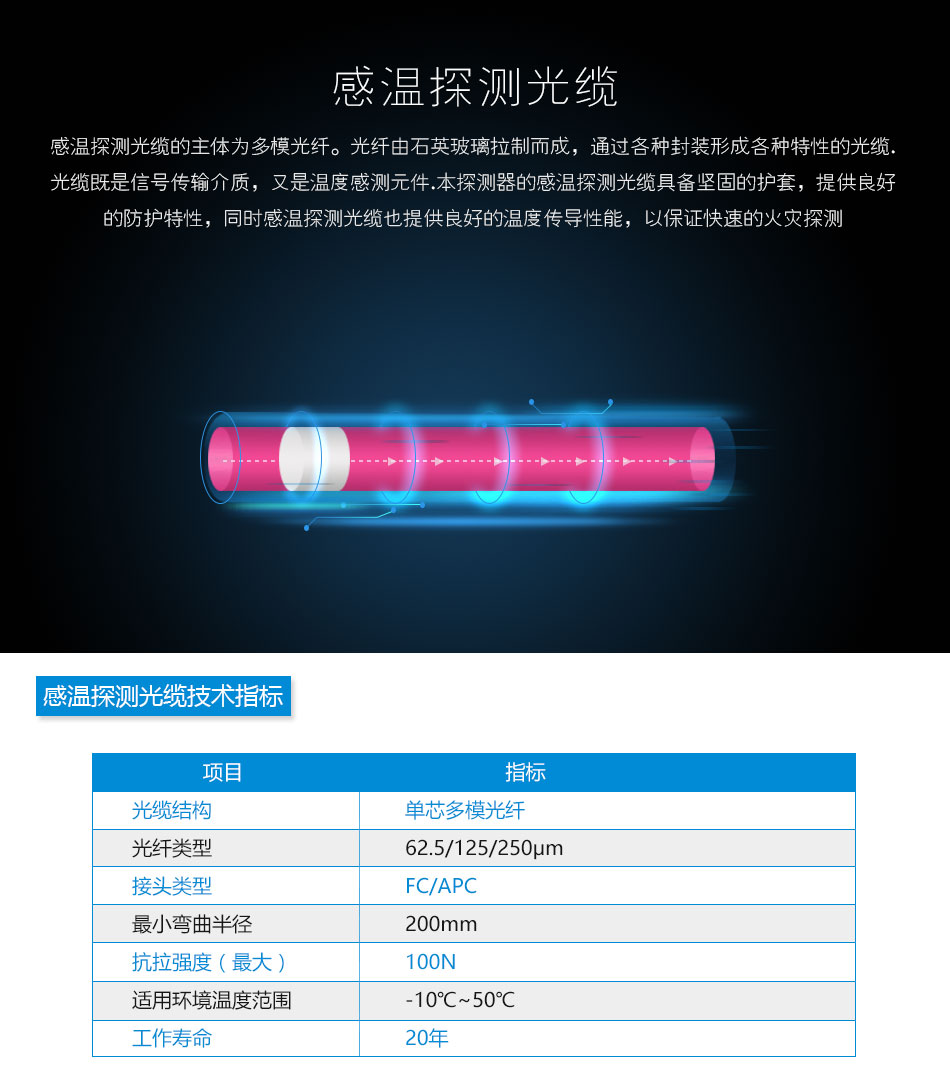 感温探测光缆

感温探测光缆的主体为多模光纤。光纤由石英玻璃拉制而成，通过各种封装形成各种特性的光缆.光缆既是信号传输介质，又是温度感测元件.本探测器的感温探测光缆具备坚固的护套，提供良好的防护特性，同时感温探测光缆也提供良好的温度传导性能，以保证快速的火灾探测

感温探测光缆技术指标

| 项目 | 指标 |
|---|---|
| 光缆结构 | 单芯多模光纤 |
| 光纤类型 | 62.5/125/250μm |
| 接头类型 | FC/APC |
| 最小弯曲半径 | 200mm |
| 抗拉强度（最大） | 100N |
| 适用环境温度范围 | -10℃~50℃ |
| 工作寿命 | 20年 |